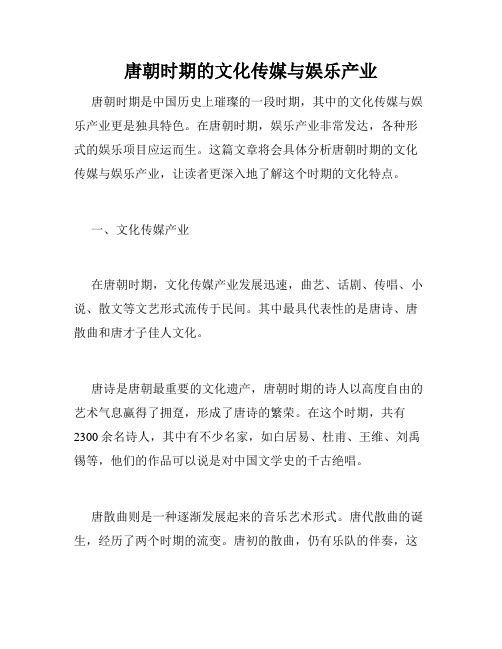 唐朝时期的文化传媒与娱乐产业

唐朝时期是中国历史上璀璨的一段时期，其中的文化传媒与娱乐产业更是独具特色。在唐朝时期，娱乐产业非常发达，各种形式的娱乐项目应运而生。这篇文章将会具体分析唐朝时期的文化传媒与娱乐产业，让读者更深入地了解这个时期的文化特点。

一、文化传媒产业

在唐朝时期，文化传媒产业发展迅速，曲艺、话剧、传唱、小说、散文等文艺形式流传于民间。其中最具代表性的是唐诗、唐散曲和唐才子佳人文化。

唐诗是唐朝最重要的文化遗产，唐朝时期的诗人以高度自由的艺术气息赢得了拥趸，形成了唐诗的繁荣。在这个时期，共有2300余名诗人，其中有不少名家，如白居易、杜甫、王维、刘禹锡等，他们的作品可以说是对中国文学史的千古绝唱。

唐散曲则是一种逐渐发展起来的音乐艺术形式。唐代散曲的诞生，经历了两个时期的流变。唐初的散曲，仍有乐队的伴奏，这